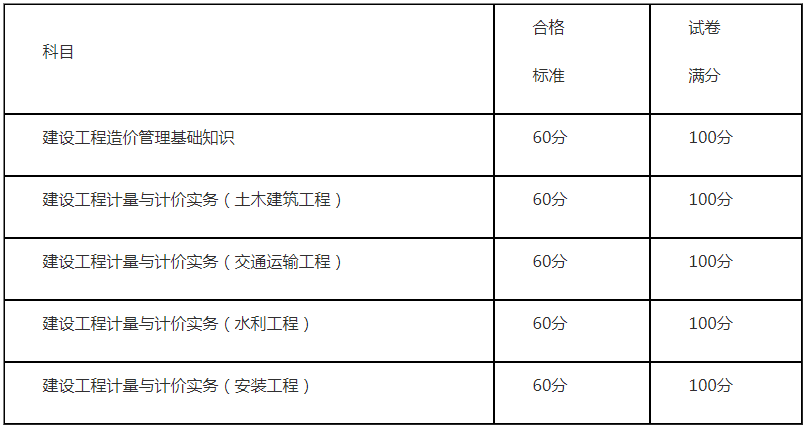 | 科目 | 合格 标准 | 试卷 满分 |
|---|---|---|
| 建设工程造价管理基础知识 | 60分 | 100分 |
| 建设工程计量与计价实务（土木建筑工程） | 60分 | 100分 |
| 建设工程计量与计价实务（交通运输工程） | 60分 | 100分 |
| 建设工程计量与计价实务（水利工程） | 60分 | 100分 |
| 建设工程计量与计价实务（安装工程） | 60分 | 100分 |